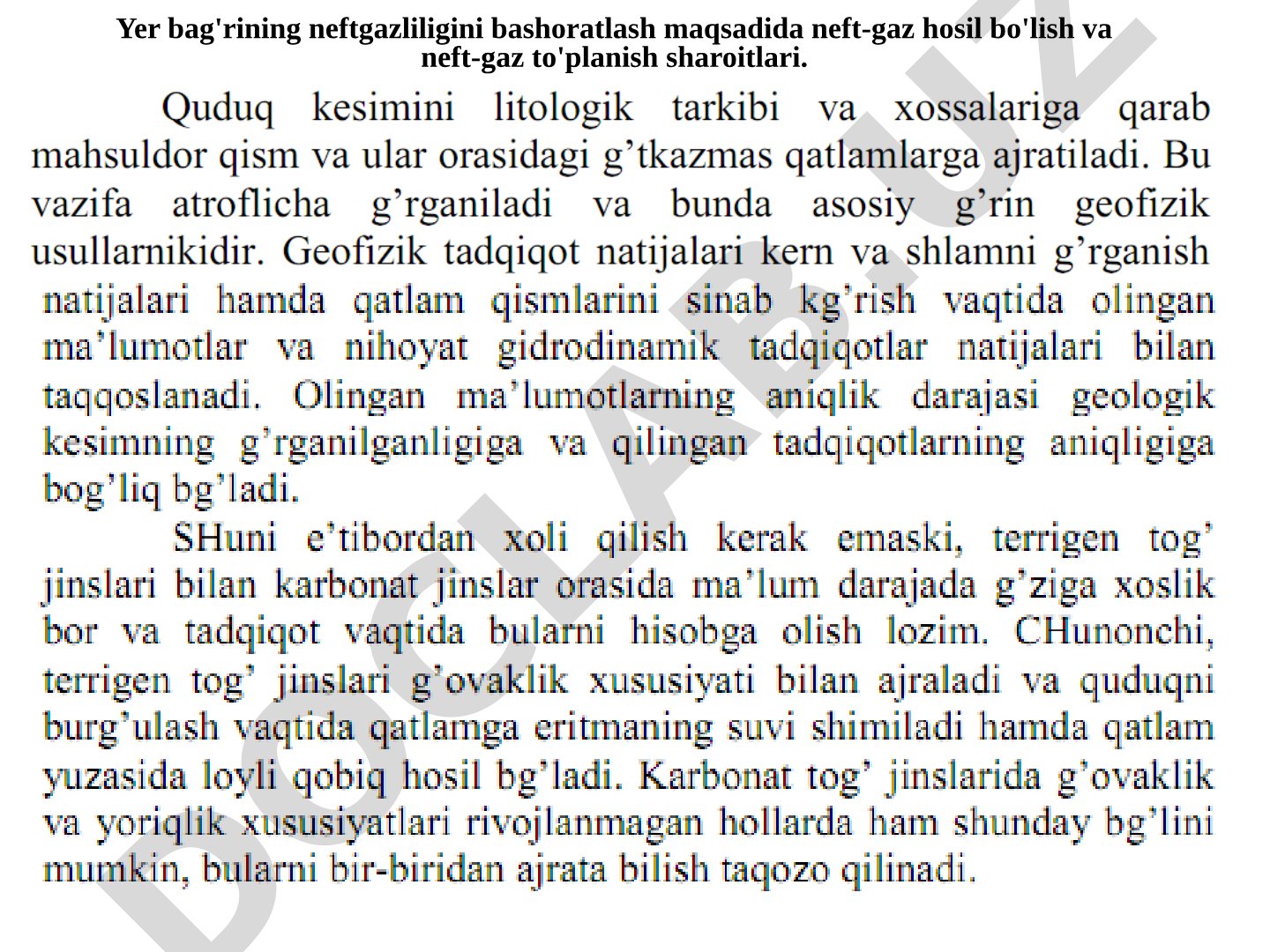 Yer bag'rining neftgazliligini bashoratlash maqsadida neft-gaz hosil bo'lish va neft-gaz to'planish sharoitlari.

Quduq kesimini litologik tarkibi va xossalariga qarab mahsuldor qism va ular orasidagi g’tkazmas qatlamlarga ajratiladi. Bu vazifa atroflicha g’rganiladi va bunda asosiy g’rin geofizik usullarnikidir. Geofizik tadqiqot natijalari kern va shlamni g’rganish natijalari hamda qatlam qismlarini sinab kg’rish vaqtida olingan ma’lumotlar va nihoyat gidrodinamik tadqiqotlar natijalari bilan taqqoslanadi. Olingan ma’lumotlarning aniqlik darajasi geologik kesimning g’rganilganligiga va qilingan tadqiqotlarning aniqligiga bog’liq bg’ladi.

SHuni e’tibordan xoli qilish kerak emaski, terrigen tog’ jinslari bilan karbonat jinslar orasida ma’lum darajada g’ziga xoslik bor va tadqiqot vaqtida bularni hisobga olish lozim. CHunonchi, terrigen tog’ jinslari g’ovaklik xususiyati bilan ajraladi va quduqni burg’ulash vaqtida qatlamga eritmaning suvi shimiladi hamda qatlam yuzasida loyli qobiq hosil bg’ladi. Karbonat tog’ jinslarida g’ovaklik va yoriqlik xususiyatlari rivojlanmagan hollarda ham shunday bg’lini mumkin, bularni bir-biridan ajrata bilish taqozo qilinadi.

DOCLAB.UZ